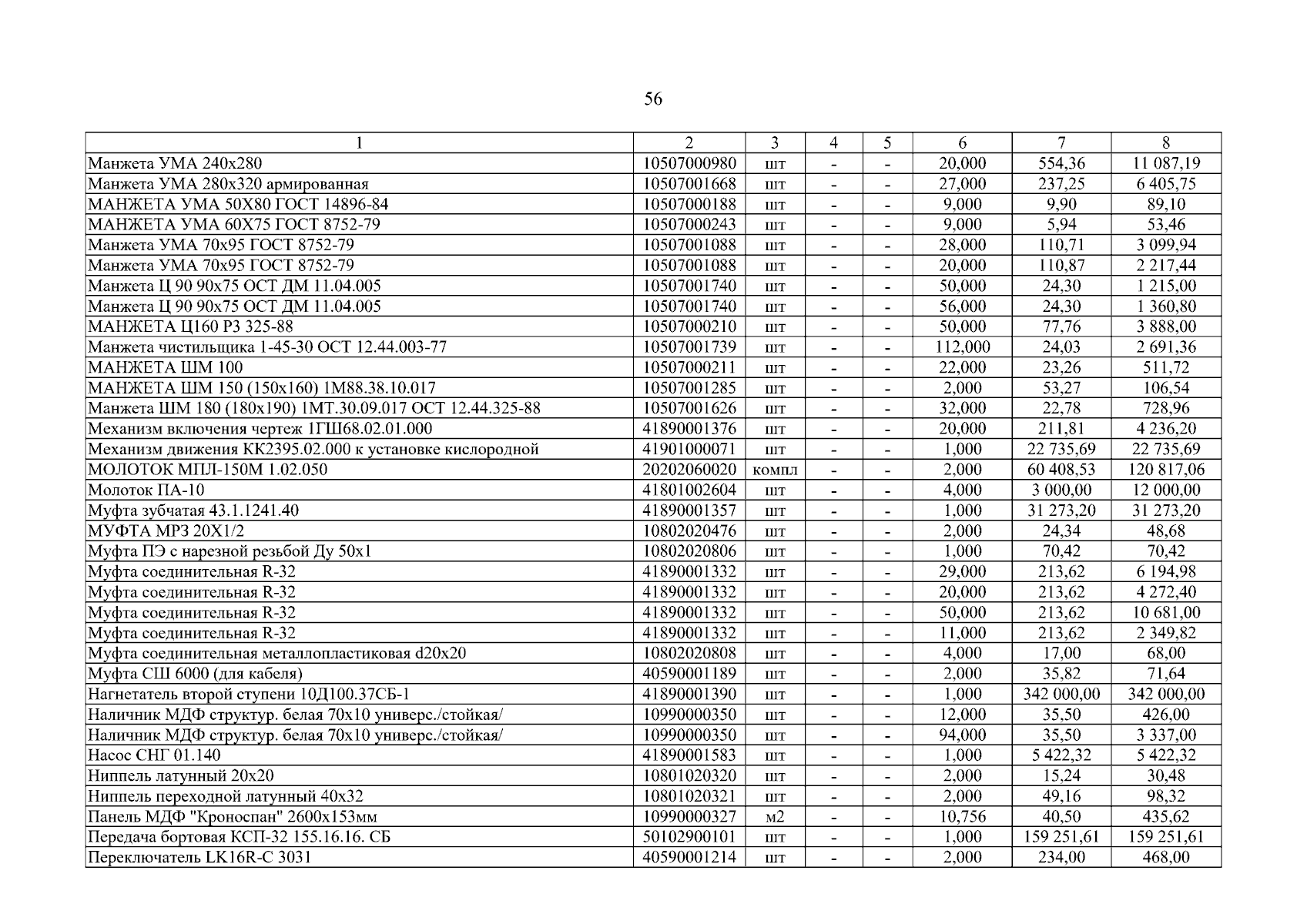 56

| 1 | 2 | 3 | 4 | 5 | 6 | 7 | 8 |
|---|---|---|---|---|---|---|---|
| Манжета УМА 240х280 | 10507000980 | шт | - | - | 20,000 | 554,36 | 11 087,19 |
| Манжета УМА 280х320 армированная | 10507001668 | шт | - | - | 27,000 | 237,25 | 6 405,75 |
| МАНЖЕТА УМА 50Х80 ГОСТ 14896-84 | 10507000188 | шт | - | - | 9,000 | 9,90 | 89,10 |
| МАНЖЕТА УМА 60Х75 ГОСТ 8752-79 | 10507000243 | шт | - | - | 9,000 | 5,94 | 53,46 |
| Манжета УМА 70х95 ГОСТ 8752-79 | 10507001088 | шт | - | - | 28,000 | 110,71 | 3 099,94 |
| Манжета УМА 70х95 ГОСТ 8752-79 | 10507001088 | шт | - | - | 20,000 | 110,87 | 2 217,44 |
| Манжета Ц 90 90х75 ОСТ ДМ 11.04.005 | 10507001740 | шт | - | - | 50,000 | 24,30 | 1 215,00 |
| Манжета Ц 90 90х75 ОСТ ДМ 11.04.005 | 10507001740 | шт | - | - | 56,000 | 24,30 | 1 360,80 |
| МАНЖЕТА Ц160 РЗ 325-88 | 10507000210 | шт | - | - | 50,000 | 77,76 | 3 888,00 |
| Манжета чистильщика 1-45-30 ОСТ 12.44.003-77 | 10507001739 | шт | - | - | 112,000 | 24,03 | 2 691,36 |
| МАНЖЕТА ШМ 100 | 10507000211 | шт | - | - | 22,000 | 23,26 | 511,72 |
| МАНЖЕТА ШМ 150 (150х160) 1М88.38.10.017 | 10507001285 | шт | - | - | 2,000 | 53,27 | 106,54 |
| Манжета ШМ 180 (180х190) 1МТ.30.09.017 ОСТ 12.44.325-88 | 10507001626 | шт | - | - | 32,000 | 22,78 | 728,96 |
| Механизм включения чертеж 1ГШ68.02.01.000 | 41890001376 | шт | - | - | 20,000 | 211,81 | 4 236,20 |
| Механизм движения КК2395.02.000 к установке кислородной | 41901000071 | шт | - | - | 1,000 | 22 735,69 | 22 735,69 |
| МОЛОТОК МПЛ-150М 1.02.050 | 20202060020 | компл | - | - | 2,000 | 60 408,53 | 120 817,06 |
| Молоток ПА-10 | 41801002604 | шт | - | - | 4,000 | 3 000,00 | 12 000,00 |
| Муфта зубчатая 43.1.1241.40 | 41890001357 | шт | - | - | 1,000 | 31 273,20 | 31 273,20 |
| МУФТА МРЗ 20Х1/2 | 10802020476 | шт | - | - | 2,000 | 24,34 | 48,68 |
| Муфта ПЭ с нарезной резьбой Ду 50х1 | 10802020806 | шт | - | - | 1,000 | 70,42 | 70,42 |
| Муфта соединительная R-32 | 41890001332 | шт | - | - | 29,000 | 213,62 | 6 194,98 |
| Муфта соединительная R-32 | 41890001332 | шт | - | - | 20,000 | 213,62 | 4 272,40 |
| Муфта соединительная R-32 | 41890001332 | шт | - | - | 50,000 | 213,62 | 10 681,00 |
| Муфта соединительная R-32 | 41890001332 | шт | - | - | 11,000 | 213,62 | 2 349,82 |
| Муфта соединительная металлопластиковая d20х20 | 10802020808 | шт | - | - | 4,000 | 17,00 | 68,00 |
| Муфта СШ 6000 (для кабеля) | 40590001189 | шт | - | - | 2,000 | 35,82 | 71,64 |
| Нагнетатель второй ступени 10Д100.37СБ-1 | 41890001390 | шт | - | - | 1,000 | 342 000,00 | 342 000,00 |
| Наличник МДФ структур. белая 70х10 универс./стойкая/ | 10990000350 | шт | - | - | 12,000 | 35,50 | 426,00 |
| Наличник МДФ структур. белая 70х10 универс./стойкая/ | 10990000350 | шт | - | - | 94,000 | 35,50 | 3 337,00 |
| Насос СНГ 01.140 | 41890001583 | шт | - | - | 1,000 | 5 422,32 | 5 422,32 |
| Ниппель латунный 20х20 | 10801020320 | шт | - | - | 2,000 | 15,24 | 30,48 |
| Ниппель переходной латунный 40х32 | 10801020321 | шт | - | - | 2,000 | 49,16 | 98,32 |
| Панель МДФ "Кроноспан" 2600х153мм | 10990000327 | м2 | - | - | 10,756 | 40,50 | 435,62 |
| Передача бортовая КСП-32 155.16.16. СБ | 50102900101 | шт | - | - | 1,000 | 159 251,61 | 159 251,61 |
| Переключатель LK16R-C 3031 | 40590001214 | шт | - | - | 2,000 | 234,00 | 468,00 |